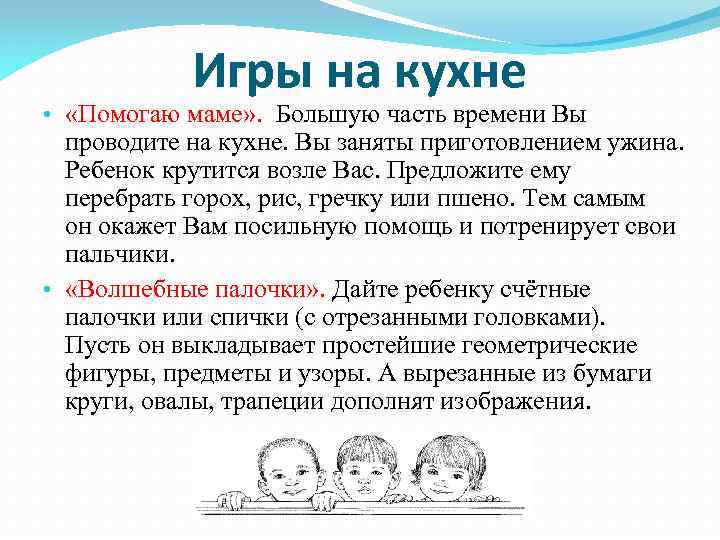 Игры на кухне

• «Помогаю маме». Большую часть времени Вы проводите на кухне. Вы заняты приготовлением ужина. Ребенок крутится возле Вас. Предложите ему перебрать горох, рис, гречку или пшено. Тем самым он окажет Вам посильную помощь и потренирует свои пальчики.

• «Волшебные палочки». Дайте ребенку счётные палочки или спички (с отрезанными головками). Пусть он выкладывает простейшие геометрические фигуры, предметы и узоры. А вырезанные из бумаги круги, овалы, трапеции дополнят изображения.